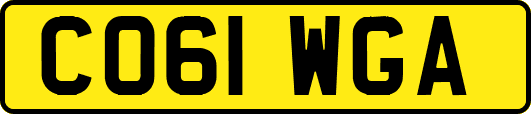 CO61 WGA